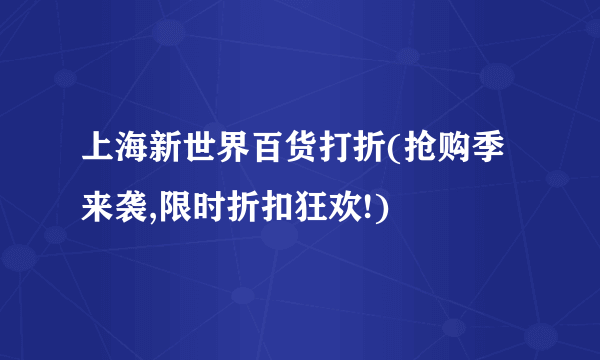 上海新世界百货打折(抢购季来袭,限时折扣狂欢!)